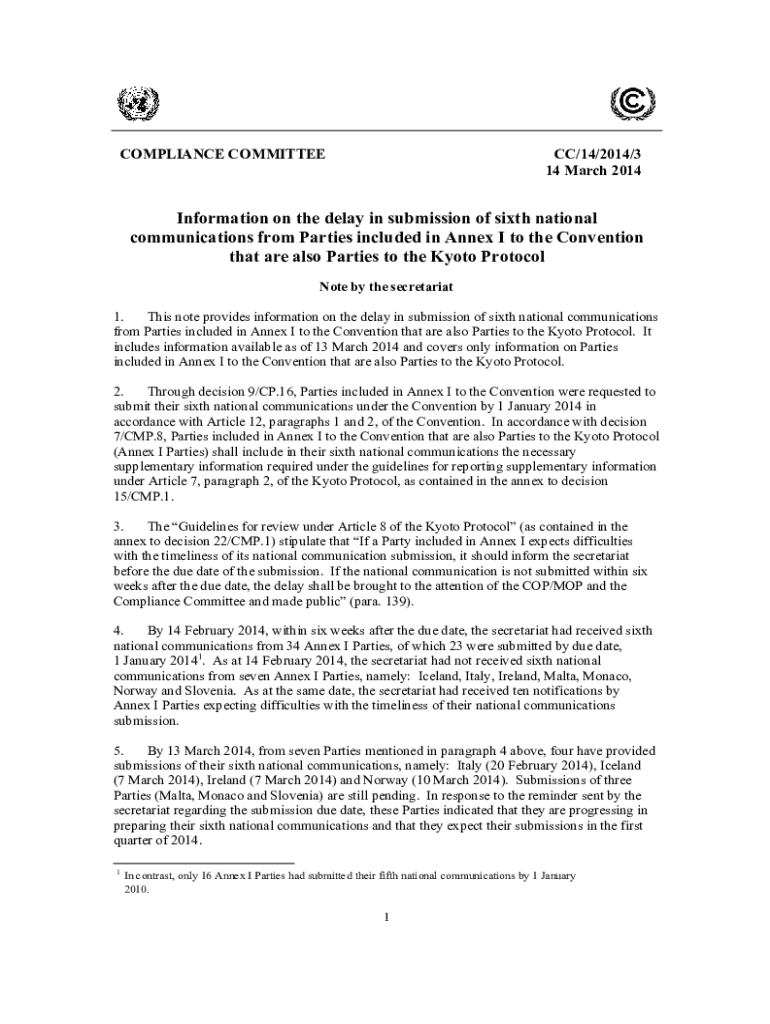 COMPLIANCE COMMITTEE

CC/14/2014/3
14 March 2014

Information on the delay in submission of sixth national communications from Parties included in Annex I to the Convention that are also Parties to the Kyoto Protocol

Note by the secretariat

1. This note provides information on the delay in submission of sixth national communications from Parties included in Annex I to the Convention that are also Parties to the Kyoto Protocol. It includes information available as of 13 March 2014 and covers only information on Parties included in Annex I to the Convention that are also Parties to the Kyoto Protocol.

2. Through decision 9/CP.16, Parties included in Annex I to the Convention were requested to submit their sixth national communications under the Convention by 1 January 2014 in accordance with Article 12, paragraphs 1 and 2, of the Convention. In accordance with decision 7/CMP.8, Parties included in Annex I to the Convention that are also Parties to the Kyoto Protocol (Annex I Parties) shall include in their sixth national communications the necessary supplementary information required under the guidelines for reporting supplementary information under Article 7, paragraph 2, of the Kyoto Protocol, as contained in the annex to decision 15/CMP.1.

3. The “Guidelines for review under Article 8 of the Kyoto Protocol” (as contained in the annex to decision 22/CMP.1) stipulate that “If a Party included in Annex I expects difficulties with the timeliness of its national communication submission, it should inform the secretariat before the due date of the submission. If the national communication is not submitted within six weeks after the due date, the delay shall be brought to the attention of the COP/MOP and the Compliance Committee and made public” (para. 139).

4. By 14 February 2014, within six weeks after the due date, the secretariat had received sixth national communications from 34 Annex I Parties, of which 23 were submitted by due date, 1 January 2014$^1$. As at 14 February 2014, the secretariat had not received sixth national communications from seven Annex I Parties, namely: Iceland, Italy, Ireland, Malta, Monaco, Norway and Slovenia. As at the same date, the secretariat had received ten notifications by Annex I Parties expecting difficulties with the timeliness of their national communications submission.

5. By 13 March 2014, from seven Parties mentioned in paragraph 4 above, four have provided submissions of their sixth national communications, namely: Italy (20 February 2014), Iceland (7 March 2014), Ireland (7 March 2014) and Norway (10 March 2014). Submissions of three Parties (Malta, Monaco and Slovenia) are still pending. In response to the reminder sent by the secretariat regarding the submission due date, these Parties indicated that they are progressing in preparing their sixth national communications and that they expect their submissions in the first quarter of 2014.

$^1$ In contrast, only 16 Annex I Parties had submitted their fifth national communications by 1 January 2010.

1